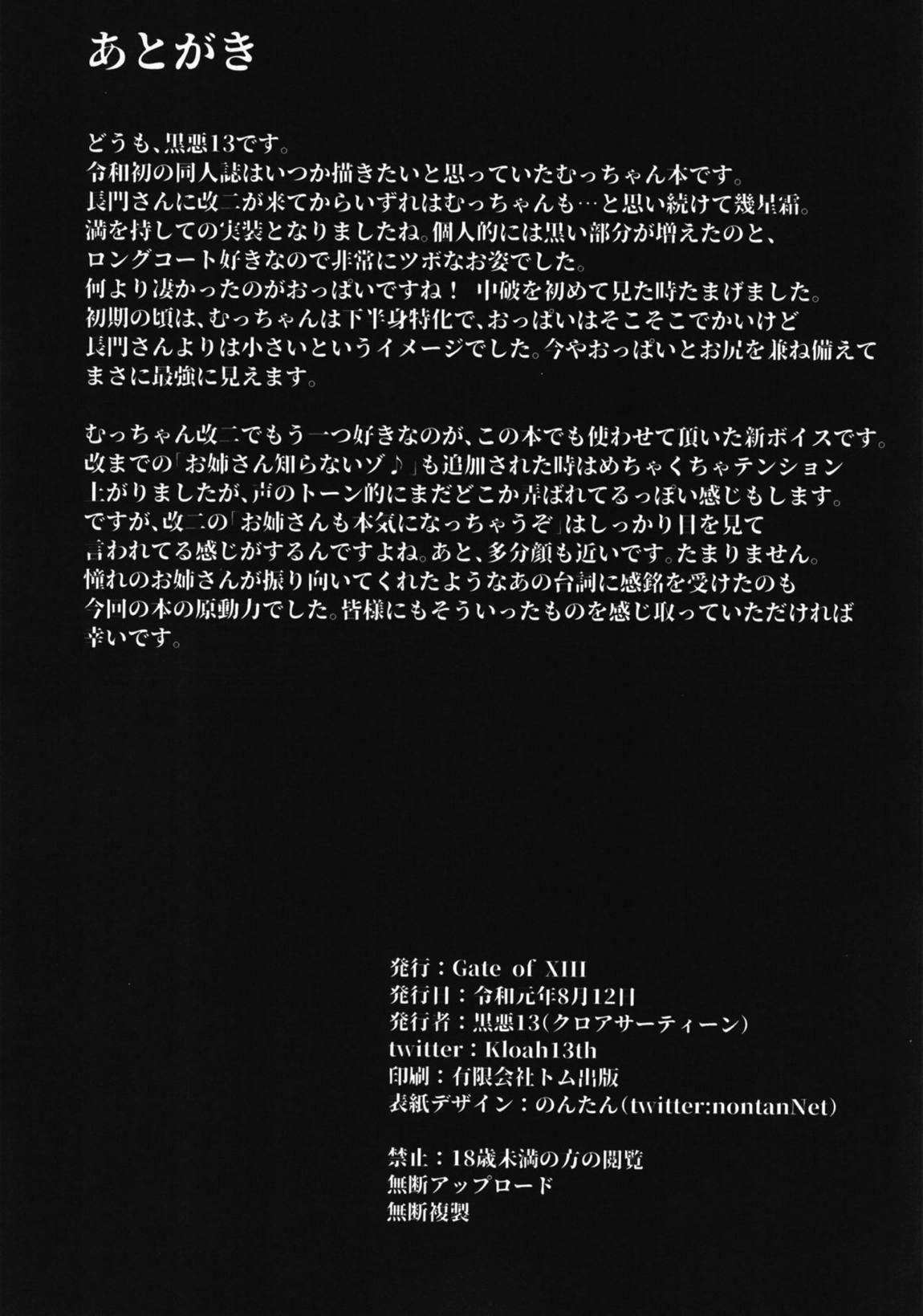 あとがき

どうも、黒悪13です。
令和初の同人誌はいつか描きたいと思っていたむっちゃん本です。
長門さんに改二が来てからいずれはむっちゃんも…と思い続けて幾星霜。
満を持しての実装となりましたね。個人的には黒い部分が増えたのと、
ロングコート好きなので非常にツボなお姿でした。
何より凄かったのがおっぱいですね！ 中破を初めて見た時たまげました。
初期の頃は、むっちゃんは下半身特化で、おっぱいはそこそこでかいけど
長門さんよりは小さいというイメージでした。今やおっぱいとお尻を兼ね備えて
まさに最強に見えます。

むっちゃん改二でもう一つ好きなのが、この本でも使わせて頂いた新ボイスです。
改までの「お姉さん知らないゾ♪」も追加された時はめちゃくちゃテンション
上がりましたが、声のトーン的にまだどこか弄ばれてるっぽい感じもします。
ですが、改二の「お姉さんも本気になっちゃうぞ」はしっかり目を見て
言われてる感じがするんですよね。あと、多分顔も近いです。たまりません。
憧れのお姉さんが振り向いてくれたようなあの台詞に感銘を受けたのも
今回の本の原動力でした。皆様にもそういったものを感じ取っていただければ
幸いです。

発行：Gate of XIII
発行日：令和元年8月12日
発行者：黒悪13(クロアサーティーン)
twitter：Kloah13th
印刷：有限会社トム出版
表紙デザイン：のんたん(twitter:nontanNet)

禁止：18歳未満の方の閲覧
無断アップロード
無断複製